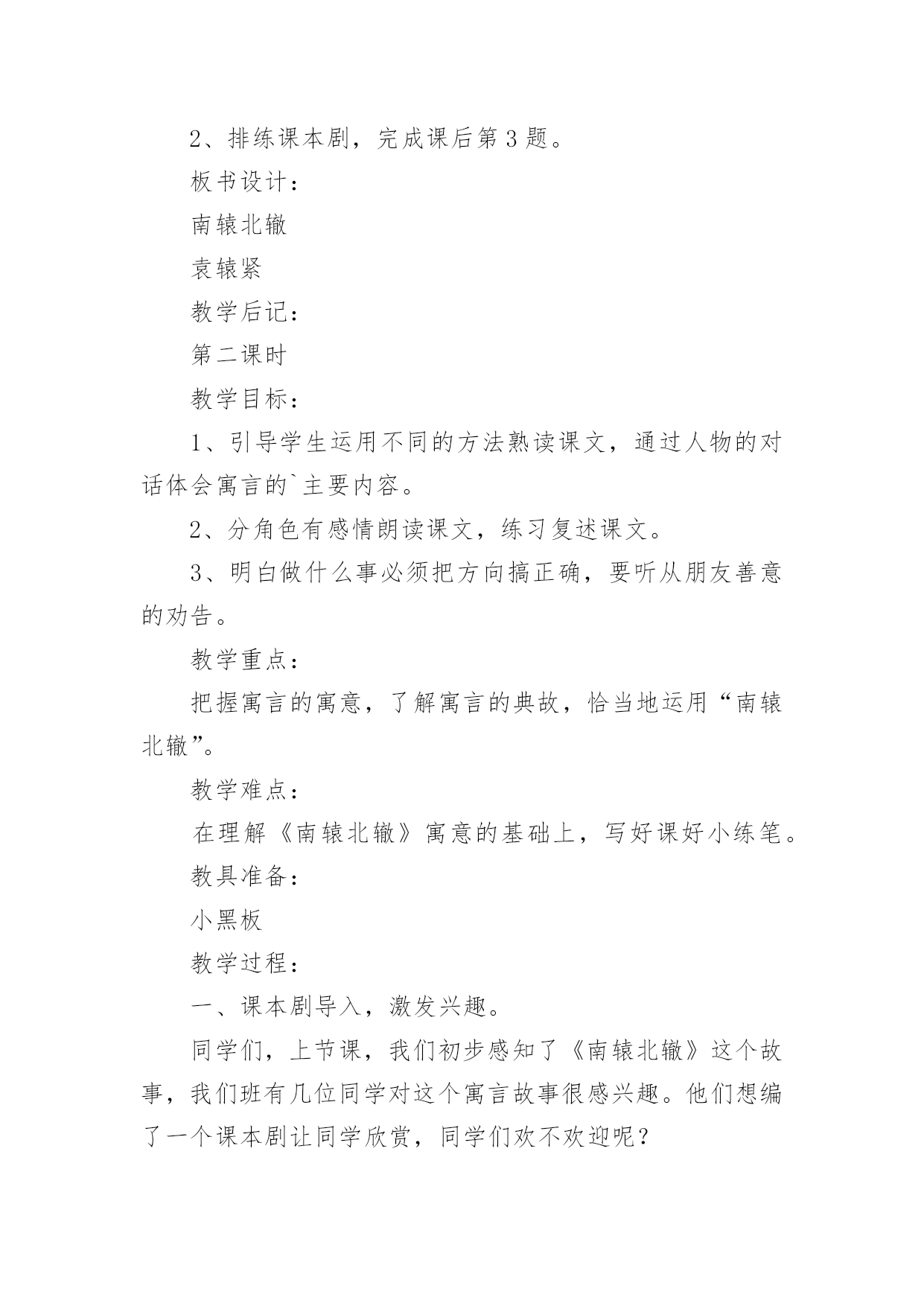 2、排练课本剧，完成课后第3题。

板书设计：

南辕北辙

袁辕紧

教学后记：

第二课时

教学目标：

1、引导学生运用不同的方法熟读课文，通过人物的对话体会寓言的`主要内容。

2、分角色有感情朗读课文，练习复述课文。

3、明白做什么事必须把方向搞正确，要听从朋友善意的劝告。

教学重点：

把握寓言的寓意，了解寓言的典故，恰当地运用“南辕北辙”。

教学难点：

在理解《南辕北辙》寓意的基础上，写好课好小练笔。

教具准备：

小黑板

教学过程：

一、课本剧导入，激发兴趣。

同学们，上节课，我们初步感知了《南辕北辙》这个故事，我们班有几位同学对这个寓言故事很感兴趣。他们想编了一个课本剧让同学欣赏，同学们欢不欢迎呢？